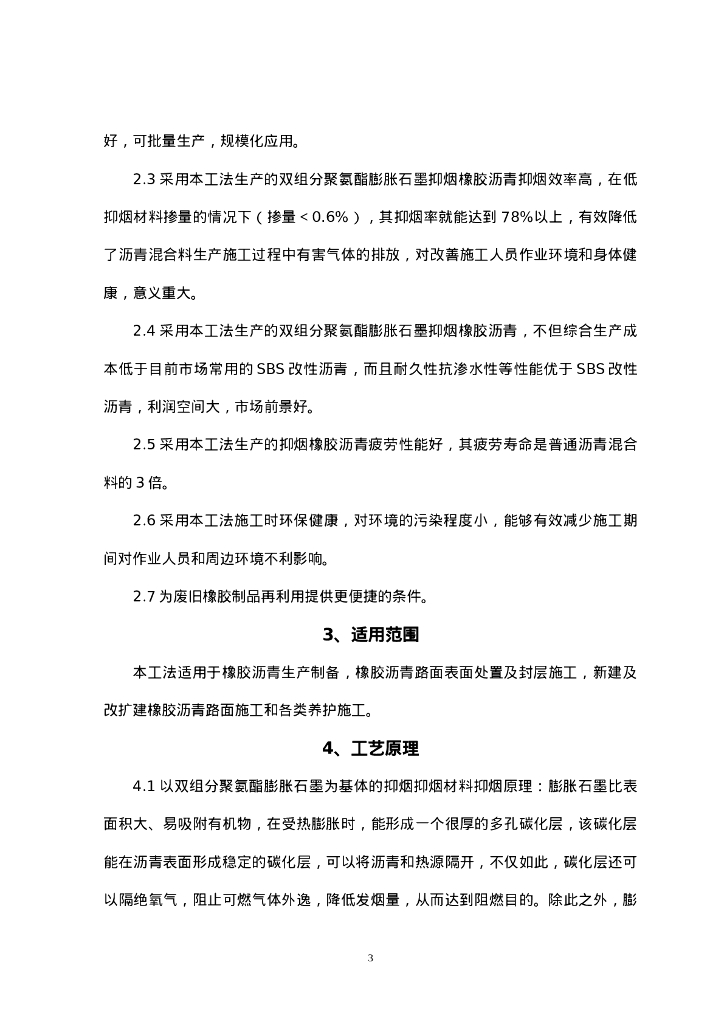 好，可批量生产，规模化应用。

2.3 采用本工法生产的双组分聚氨酯膨胀石墨抑烟橡胶沥青抑烟效率高，在低抑烟材料掺量的情况下（掺量＜0.6%），其抑烟率就能达到 78%以上，有效降低了沥青混合料生产施工过程中有害气体的排放，对改善施工人员作业环境和身体健康，意义重大。

2.4 采用本工法生产的双组分聚氨酯膨胀石墨抑烟橡胶沥青，不但综合生产成本低于目前市场常用的 SBS 改性沥青，而且耐久性抗渗水性等性能优于 SBS 改性沥青，利润空间大，市场前景好。

2.5 采用本工法生产的抑烟橡胶沥青疲劳性能好，其疲劳寿命是普通沥青混合料的 3 倍。

2.6 采用本工法施工时环保健康，对环境的污染程度小，能够有效减少施工期间对作业人员和周边环境不利影响。

2.7 为废旧橡胶制品再利用提供更便捷的条件。

3、适用范围

本工法适用于橡胶沥青生产制备，橡胶沥青路面表面处置及封层施工，新建及改扩建橡胶沥青路面施工和各类养护施工。

4、工艺原理

4.1 以双组分聚氨酯膨胀石墨为基体的抑烟抑烟材料抑烟原理：膨胀石墨比表面积大、易吸附有机物，在受热膨胀时，能形成一个很厚的多孔碳化层，该碳化层能在沥青表面形成稳定的碳化层，可以将沥青和热源隔开，不仅如此，碳化层还可以隔绝氧气，阻止可燃气体外逸，降低发烟量，从而达到阻燃目的。除此之外，膨

3